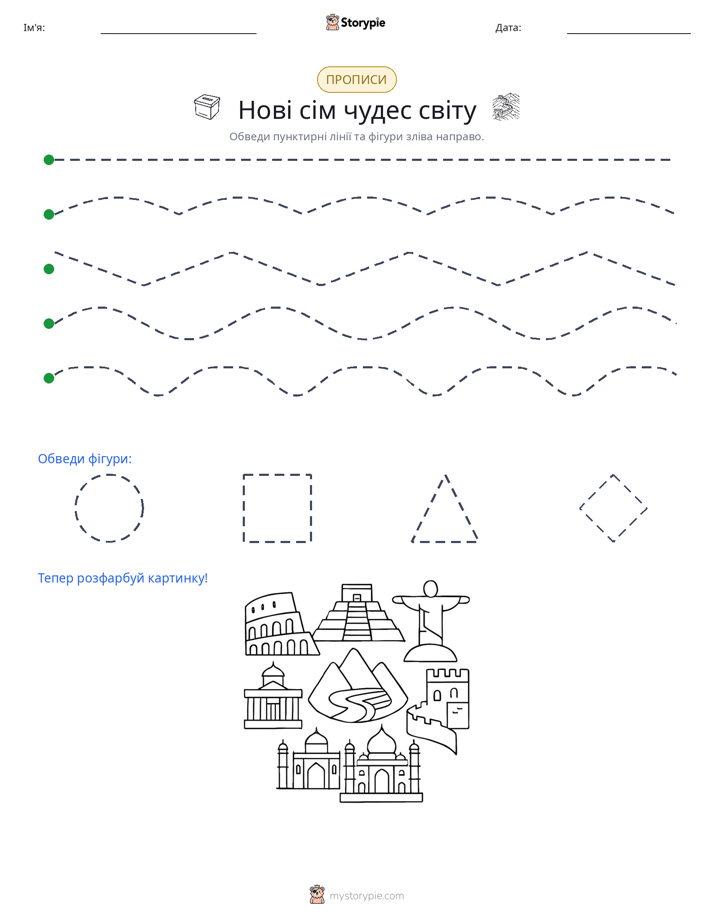 Ім'я: ____ Storypie Дата: ____

ПРОПИСИ

Нові сім чудес світу

Обведи пунктирні лінії та фігури зліва направо.

Обведи фігури:

Тепер розфарбуй картинку!

mystorypie.com